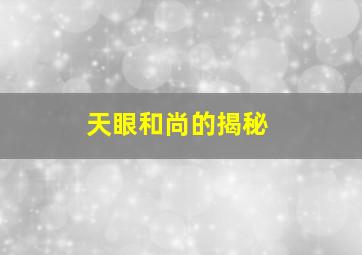 天眼和尚的揭秘